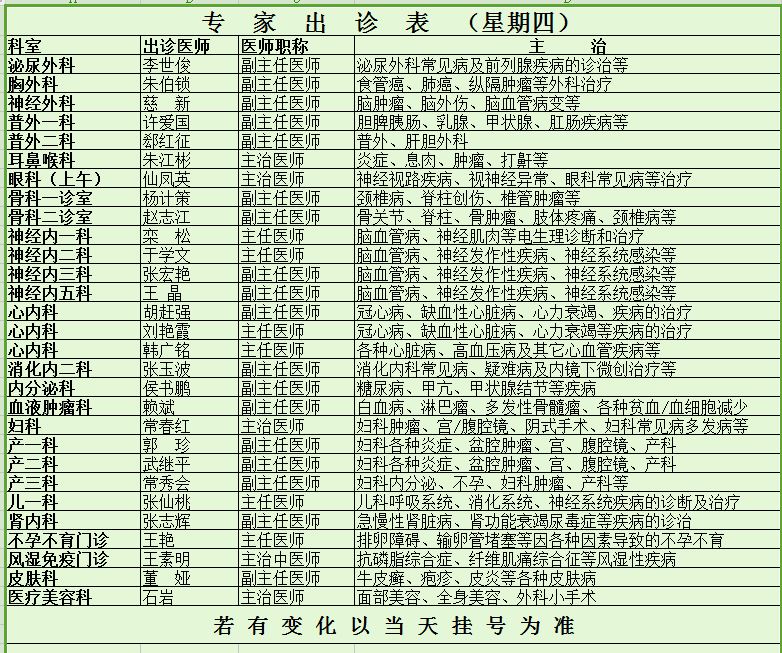 专 家 出 诊 表 （星期四）

| 科室 | 出诊医师 | 医师职称 | 主 治 |
|---|---|---|---|
| 泌尿外科 | 李世俊 | 副主任医师 | 泌尿外科常见病及前列腺疾病的诊治等 |
| 胸外科 | 朱伯锁 | 副主任医师 | 食管癌、肺癌、纵隔肿瘤等外科治疗 |
| 神经外科 | 慈 新 | 副主任医师 | 脑肿瘤、脑外伤、脑血管病变等 |
| 普外一科 | 许爱国 | 副主任医师 | 胆脾胰肠、乳腺、甲状腺、肛肠疾病等 |
| 普外二科 | 郄红征 | 副主任医师 | 普外、肝胆外科 |
| 耳鼻喉科 | 朱江彬 | 主治医师 | 炎症、息肉、肿瘤、打鼾等 |
| 眼科（上午） | 仙凤英 | 主治医师 | 神经视路疾病、视神经异常、眼科常见病等治疗 |
| 骨科一诊室 | 杨计策 | 副主任医师 | 颈椎病、脊柱创伤、椎管肿瘤等 |
| 骨科二诊室 | 赵志江 | 副主任医师 | 骨关节、脊柱、骨肿瘤、肢体疼痛、颈椎病等 |
| 神经内一科 | 栾 松 | 主任医师 | 脑血管病、神经肌肉等电生理诊断和治疗 |
| 神经内二科 | 于学文 | 主任医师 | 脑血管病、神经发作性疾病、神经系统感染等 |
| 神经内三科 | 张宏艳 | 副主任医师 | 脑血管病、神经发作性疾病、神经系统感染等 |
| 神经内五科 | 王 晶 | 副主任医师 | 脑血管病、神经发作性疾病、神经系统感染等 |
| 心内科 | 胡赶强 | 副主任医师 | 冠心病、缺血性心脏病、心力衰竭、疾病的治疗 |
| 心内科 | 刘艳霞 | 主任医师 | 冠心病、缺血性心脏病、心力衰竭等疾病的治疗 |
| 心内科 | 韩广铭 | 主任医师 | 各种心脏病、高血压病及其它心血管疾病等 |
| 消化内二科 | 张玉波 | 副主任医师 | 消化内科常见病、疑难病及内镜下微创治疗等 |
| 内分泌科 | 侯书鹏 | 副主任医师 | 糖尿病、甲亢、甲状腺结节等疾病 |
| 血液肿瘤科 | 赖斌 | 副主任医师 | 白血病、淋巴瘤、多发性骨髓瘤、各种贫血/血细胞减少 |
| 妇科 | 常春红 | 主治医师 | 妇科肿瘤、宫/腹腔镜、阴式手术、妇科常见病多发病等 |
| 产一科 | 郭 珍 | 副主任医师 | 妇科各种炎症、盆腔肿瘤、宫、腹腔镜、产科 |
| 产二科 | 武继平 | 副主任医师 | 妇科各种炎症、盆腔肿瘤、宫、腹腔镜、产科 |
| 产三科 | 常秀会 | 副主任医师 | 妇科内分泌、不孕、妇科肿瘤、产科等 |
| 儿一科 | 张仙桃 | 主任医师 | 儿科呼吸系统、消化系统、神经系统疾病的诊断及治疗 |
| 肾内科 | 张志辉 | 副主任医师 | 急慢性肾脏病、肾功能衰竭尿毒症等疾病的诊治 |
| 不孕不育门诊 | 王艳 | 主任医师 | 排卵障碍、输卵管堵塞等因各种因素导致的不孕不育 |
| 风湿免疫门诊 | 王素明 | 主治中医师 | 抗磷脂综合症、纤维肌痛综合征等风湿性疾病 |
| 皮肤科 | 董 娅 | 副主任医师 | 牛皮癣、疱疹、皮炎等各种皮肤病 |
| 医疗美容科 | 石岩 | 主治医师 | 面部美容、全身美容、外科小手术 |

若 有 变 化 以 当 天 挂 号 为 准